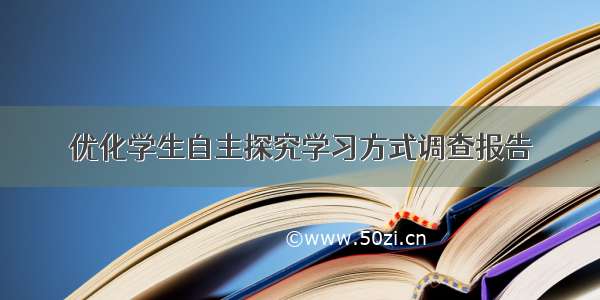 优化学生自主探究学习方式调查报告

©www.50zi.cn